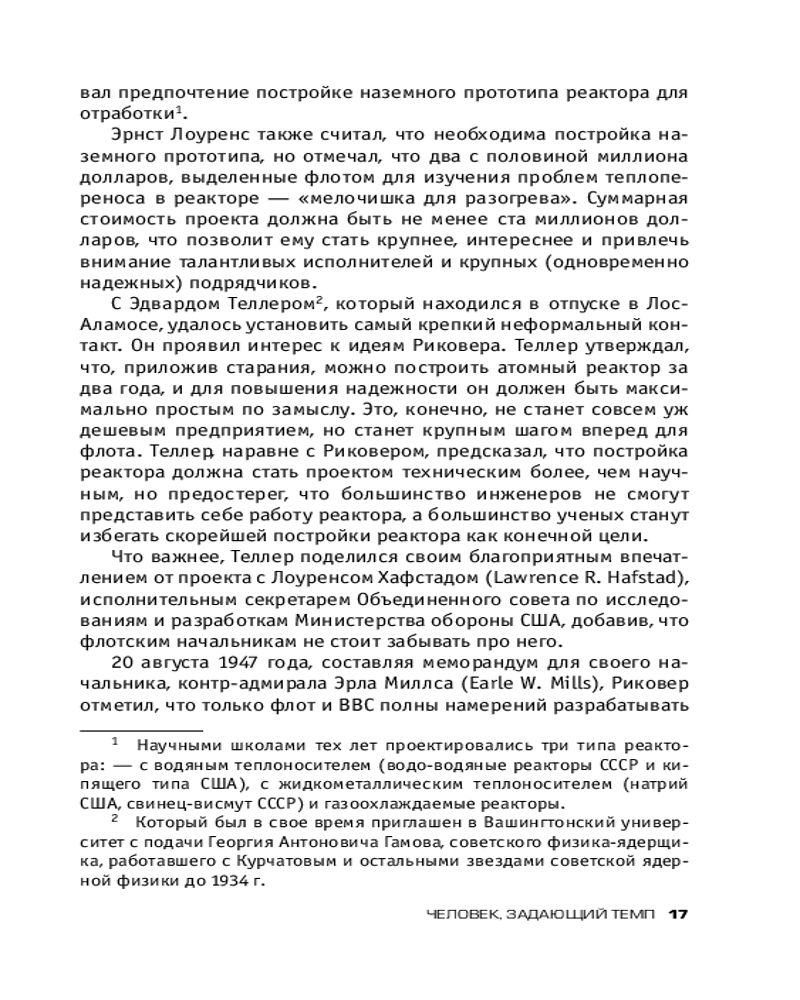 вал предпочтение постройке наземного прототипа реактора для отработки$^1$.

Эрнст Лоуренс также считал, что необходима постройка наземного прототипа, но отмечал, что два с половиной миллиона долларов, выделенные флотом для изучения проблем теплопереноса в реакторе — «мелочишка для разогрева». Суммарная стоимость проекта должна быть не менее ста миллионов долларов, что позволит ему стать крупнее, интереснее и привлечь внимание талантливых исполнителей и крупных (одновременно надежных) подрядчиков.

С Эдвардом Теллером$^2$, который находился в отпуске в Лос-Аламосе, удалось установить самый крепкий неформальный контакт. Он проявил интерес к идеям Риковера. Теллер утверждал, что, приложив старания, можно построить атомный реактор за два года, и для повышения надежности он должен быть максимально простым по замыслу. Это, конечно, не станет совсем уж дешевым предприятием, но станет крупным шагом вперед для флота. Теллер, наравне с Риковером, предсказал, что постройка реактора должна стать проектом техническим более, чем научным, но предостерег, что большинство инженеров не смогут представить себе работу реактора, а большинство ученых станут избегать скорейшей постройки реактора как конечной цели.

Что важнее, Теллер поделился своим благоприятным впечатлением от проекта с Лоуренсом Хафстадом (Lawrence R. Hafstad), исполнительным секретарем Объединенного совета по исследованиям и разработкам Министерства обороны США, добавив, что флотским начальникам не стоит забывать про него.

20 августа 1947 года, составляя меморандум для своего начальника, контр-адмирала Эрла Миллса (Earle W. Mills), Риковер отметил, что только флот и ВВС полны намерений разрабатывать

$^1$ Научными школами тех лет проектировались три типа реактора: — с водяным теплоносителем (водо-водяные реакторы СССР и кипящего типа США), с жидкометаллическим теплоносителем (натрий США, свинец-висмут СССР) и газоохлаждаемые реакторы.

$^2$ Который был в свое время приглашен в Вашингтонский университет с подачи Георгия Антоновича Гамова, советского физика-ядерщика, работавшего с Курчатовым и остальными звездами советской ядерной физики до 1934 г.

ЧЕЛОВЕК, ЗАДАЮЩИЙ ТЕМП 17